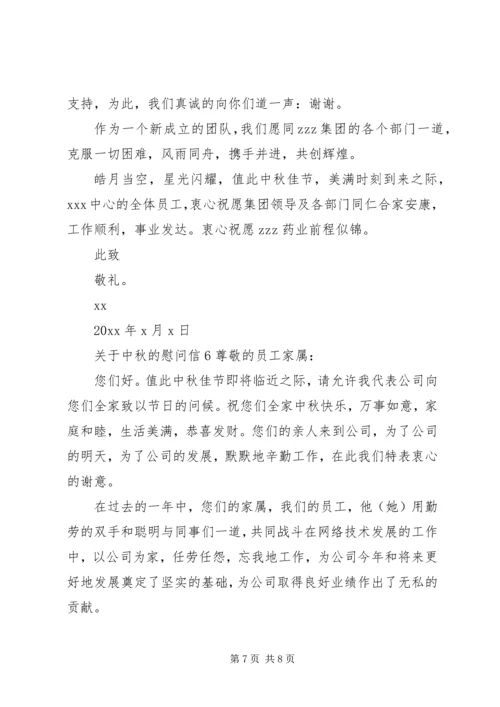 支持，为此，我们真诚的向你们道一声：谢谢。

作为一个新成立的团队，我们愿同zzz集团的各个部门一道，克服一切困难，风雨同舟，携手并进，共创辉煌。

皓月当空，星光闪耀，值此中秋佳节，美满时刻到来之际，xxx中心的全体员工，衷心祝愿集团领导及各部门同仁合家安康，工作顺利，事业发达。衷心祝愿zzz药业前程似锦。

此致

敬礼。

xx

20xx年x月x日

关于中秋的慰问信6尊敬的员工家属：

您们好。值此中秋佳节即将临近之际，请允许我代表公司向您们全家致以节日的问候。祝您们全家中秋快乐，万事如意，家庭和睦，生活美满，恭喜发财。您们的亲人来到公司，为了公司的明天，为了公司的发展，默默地辛勤工作，在此我们特表衷心的谢意。

在过去的一年中，您们的家属，我们的员工，他（她）用勤劳的双手和聪明与同事们一道，共同战斗在网络技术发展的工作中，以公司为家，任劳任怨，忘我地工作，为公司今年和将来更好地发展奠定了坚实的基础，为公司取得良好业绩作出了无私的贡献。

第7页 共8页